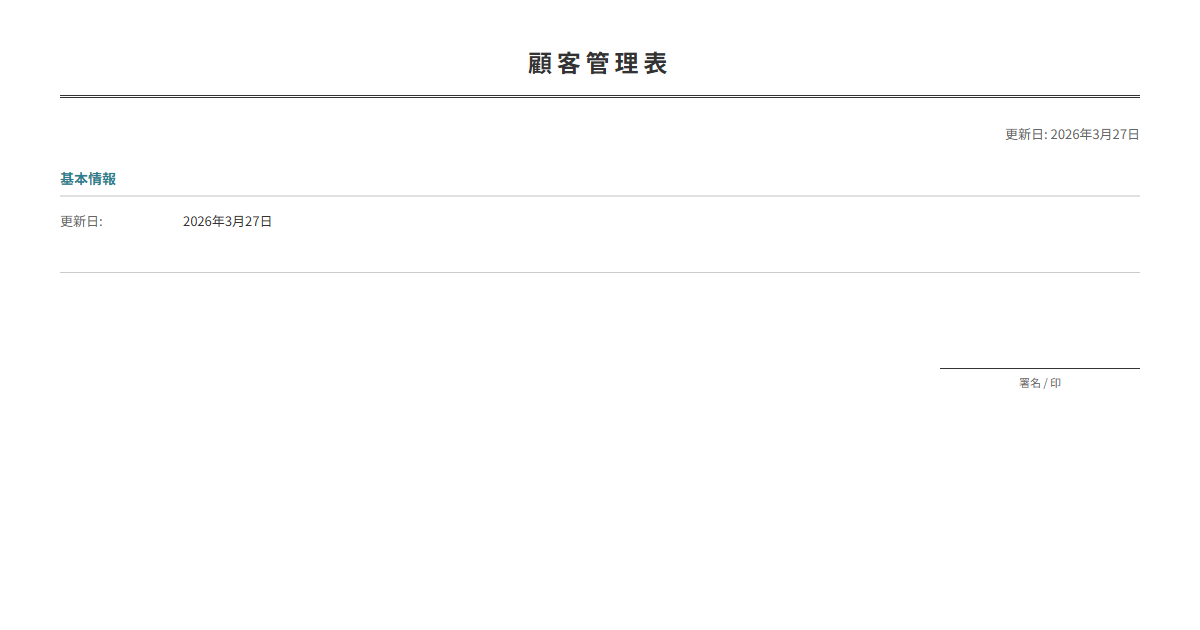 顧客管理表

更新日: 2026年3月27日

基本情報

更新日: 2026年3月27日

署名 / 印